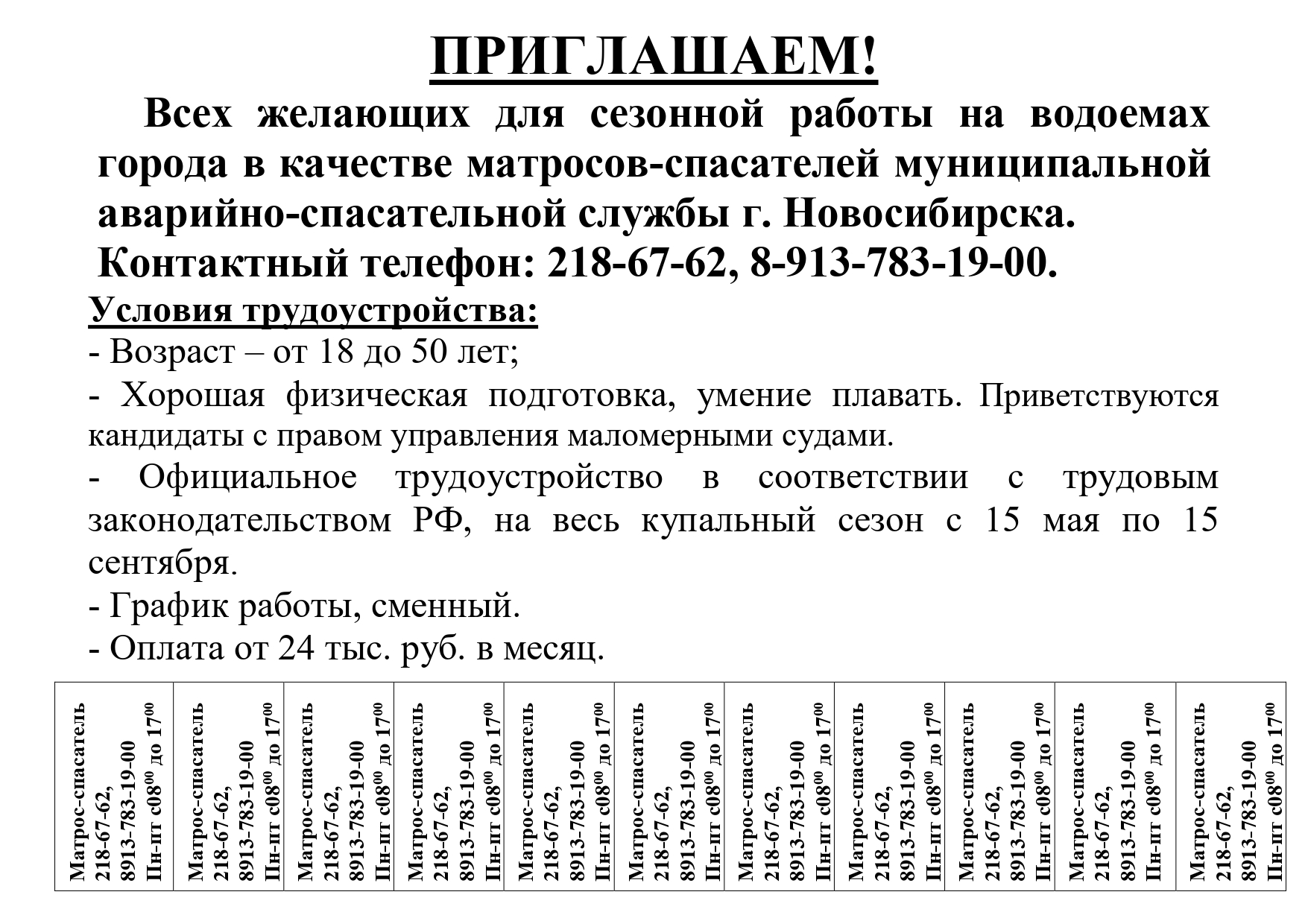 ПРИГЛАШАЕМ!

Всех желающих для сезонной работы на водоемах города в качестве матросов-спасателей муниципальной аварийно-спасательной службы г. Новосибирска.

Контактный телефон: 218-67-62, 8-913-783-19-00.

Условия трудоустройства:

- Возраст – от 18 до 50 лет;

- Хорошая физическая подготовка, умение плавать. Приветствуются кандидаты с правом управления маломерными судами.

- Официальное трудоустройство в соответствии с трудовым законодательством РФ, на весь купальный сезон с 15 мая по 15 сентября.

- График работы, сменный.

- Оплата от 24 тыс. руб. в месяц.

Матрос-спасатель
218-67-62,
8913-783-19-00
Пн-пт с$08^{00}$ до $17^{00}$

Матрос-спасатель
218-67-62,
8913-783-19-00
Пн-пт с$08^{00}$ до $17^{00}$

Матрос-спасатель
218-67-62,
8913-783-19-00
Пн-пт с$08^{00}$ до $17^{00}$

Матрос-спасатель
218-67-62,
8913-783-19-00
Пн-пт с$08^{00}$ до $17^{00}$

Матрос-спасатель
218-67-62,
8913-783-19-00
Пн-пт с$08^{00}$ до $17^{00}$

Матрос-спасатель
218-67-62,
8913-783-19-00
Пн-пт с$08^{00}$ до $17^{00}$

Матрос-спасатель
218-67-62,
8913-783-19-00
Пн-пт с$08^{00}$ до $17^{00}$

Матрос-спасатель
218-67-62,
8913-783-19-00
Пн-пт с$08^{00}$ до $17^{00}$

Матрос-спасатель
218-67-62,
8913-783-19-00
Пн-пт с$08^{00}$ до $17^{00}$

Матрос-спасатель
218-67-62,
8913-783-19-00
Пн-пт с$08^{00}$ до $17^{00}$

Матрос-спасатель
218-67-62,
8913-783-19-00
Пн-пт с$08^{00}$ до $17^{00}$